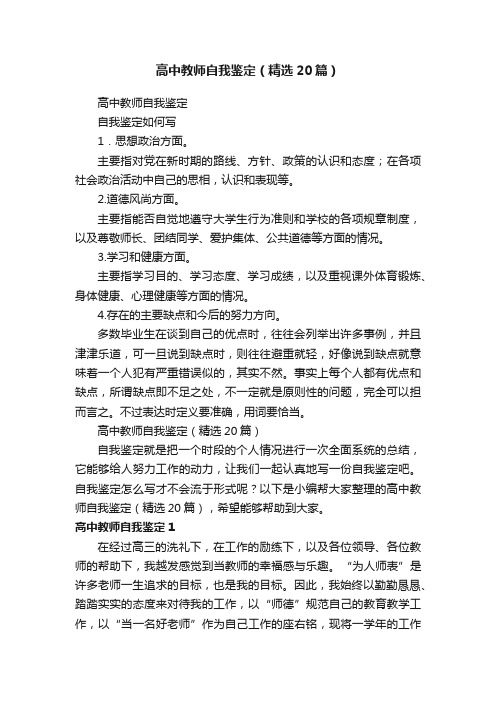 高中教师自我鉴定（精选20篇）

高中教师自我鉴定

自我鉴定如何写

1．思想政治方面。

主要指对党在新时期的路线、方针、政策的认识和态度；在各项社会政治活动中自己的思相，认识和表现等。

2.道德风尚方面。

主要指能否自觉地遵守大学生行为准则和学校的各项规章制度，以及尊敬师长、团结同学、爱护集体、公共道德等方面的情况。

3.学习和健康方面。

主要指学习目的、学习态度、学习成绩，以及重视课外体育锻炼、身体健康、心理健康等方面的情况。

4.存在的主要缺点和今后的努力方向。

多数毕业生在谈到自己的优点时，往往会列举出许多事例，并且津津乐道，可一旦说到缺点时，则往往避重就轻，好像说到缺点就意味着一个人犯有严重错误似的，其实不然。事实上每个人都有优点和缺点，所谓缺点即不足之处，不一定就是原则性的问题，完全可以担而言之。不过表达时定义要准确，用词要恰当。

高中教师自我鉴定（精选20篇）

自我鉴定就是把一个时段的个人情况进行一次全面系统的总结，它能够给人努力工作的动力，让我们一起认真地写一份自我鉴定吧。自我鉴定怎么写才不会流于形式呢？以下是小编帮大家整理的高中教师自我鉴定（精选20篇），希望能够帮助到大家。

高中教师自我鉴定1

在经过高三的洗礼下，在工作的励练下，以及各位领导、各位教师的帮助下，我越发感觉到当教师的幸福感与乐趣。“为人师表”是许多老师一生追求的目标，也是我的目标。因此，我始终以勤勤恳恳、踏踏实实的态度来对待我的工作，以“师德”规范自己的教育教学工作，以“当一名好老师”作为自己工作的座右铭，现将一学年的工作